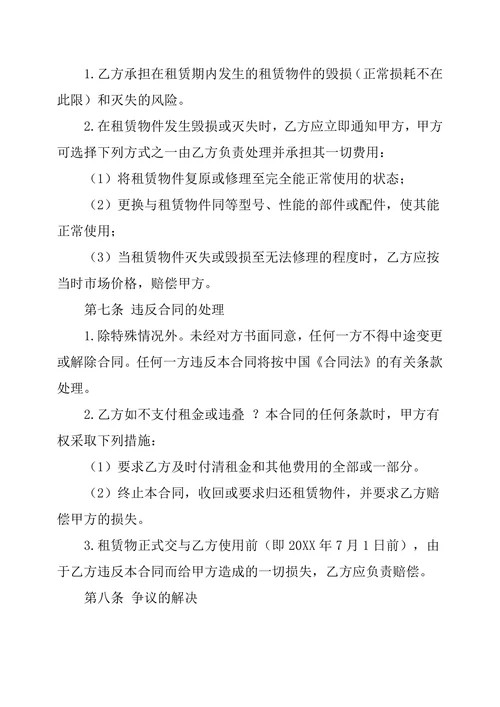 1.乙方承担在租赁期内发生的租赁物件的毁损（正常损耗不在此限）和灭失的风险。

2.在租赁物件发生毁损或灭失时，乙方应立即通知甲方，甲方可选择下列方式之一由乙方负责处理并承担其一切费用：

（1）将租赁物件复原或修理至完全能正常使用的状态；

（2）更换与租赁物件同等型号、性能的部件或配件，使其能正常使用；

（3）当租赁物件灭失或毁损至无法修理的程度时，乙方应按当时市场价格，赔偿甲方。

第七条 违反合同的处理

1.除特殊情况外。未经对方书面同意，任何一方不得中途变更或解除合同。任何一方违反本合同将按中国《合同法》的有关条款处理。

2.乙方如不支付租金或违叠 ？本合同的任何条款时，甲方有权采取下列措施：

（1）要求乙方及时付清租金和其他费用的全部或一部分。

（2）终止本合同，收回或要求归还租赁物件，并要求乙方赔偿甲方的损失。

3.租赁物正式交与乙方使用前（即 20XX 年 7 月 1 日前），由于乙方违反本合同而给甲方造成的一切损失，乙方应负责赔偿。

第八条 争议的解决